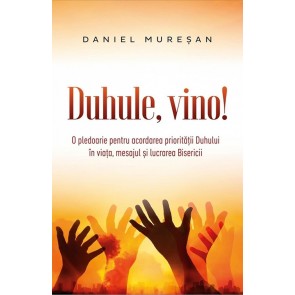 DANIEL MUREȘAN

Duhule, vino!

O pledoarie pentru acordarea priorității Duhului în viața, mesajul și lucrarea Bisericii